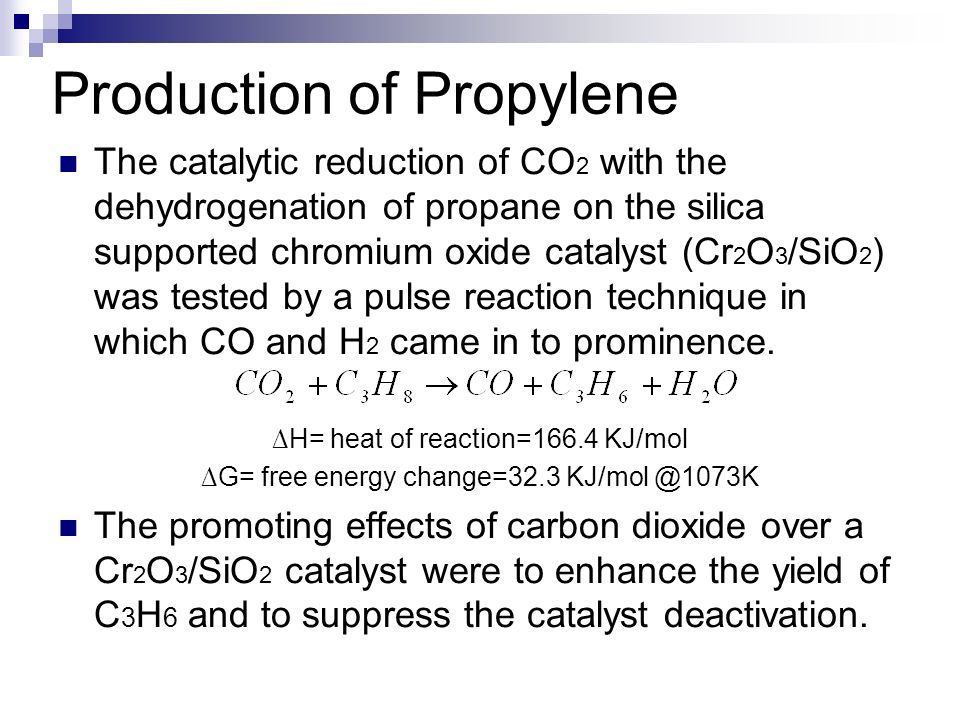 Production of Propylene

The catalytic reduction of $CO_2$ with the dehydrogenation of propane on the silica supported chromium oxide catalyst ($Cr_2O_3/SiO_2$) was tested by a pulse reaction technique in which CO and $H_2$ came in to prominence.

$CO_2 + C_3H_8 \rightarrow CO + C_3H_6 + H_2O$

$\Delta$H= heat of reaction=166.4 KJ/mol

$\Delta$G= free energy change=32.3 KJ/mol @1073K

The promoting effects of carbon dioxide over a $Cr_2O_3/SiO_2$ catalyst were to enhance the yield of $C_3H_6$ and to suppress the catalyst deactivation.